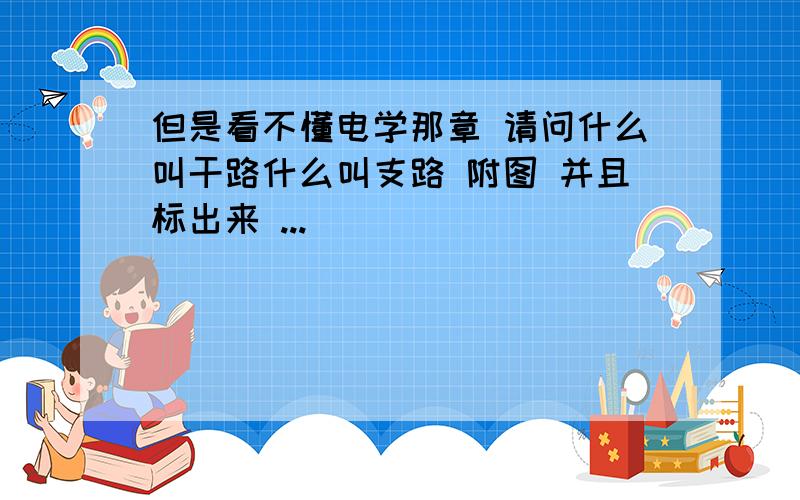 但是看不懂电学那章 请问什么叫干路什么叫支路 附图 并且标出来 ...